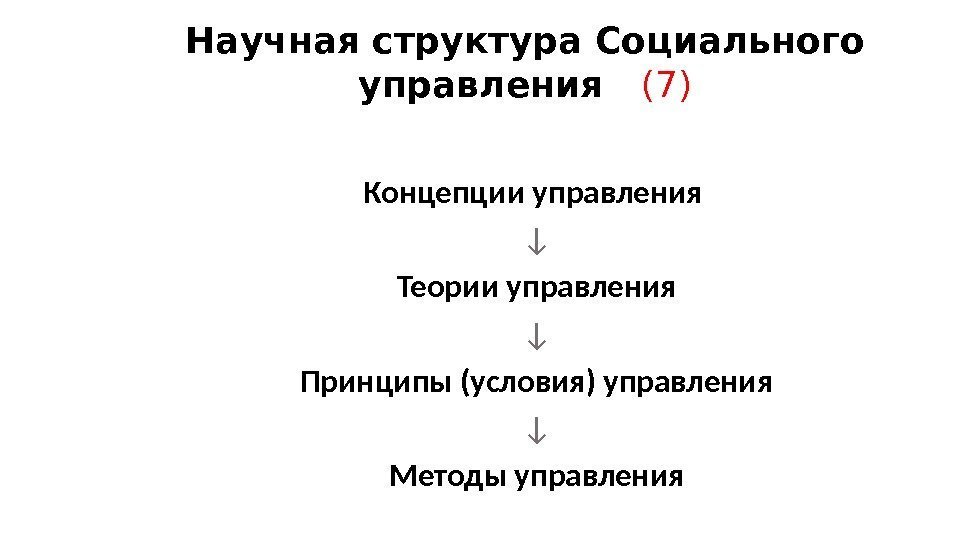 Научная структура Социального управления (7)

Концепции управления

↓

Теории управления

↓

Принципы (условия) управления

↓

Методы управления